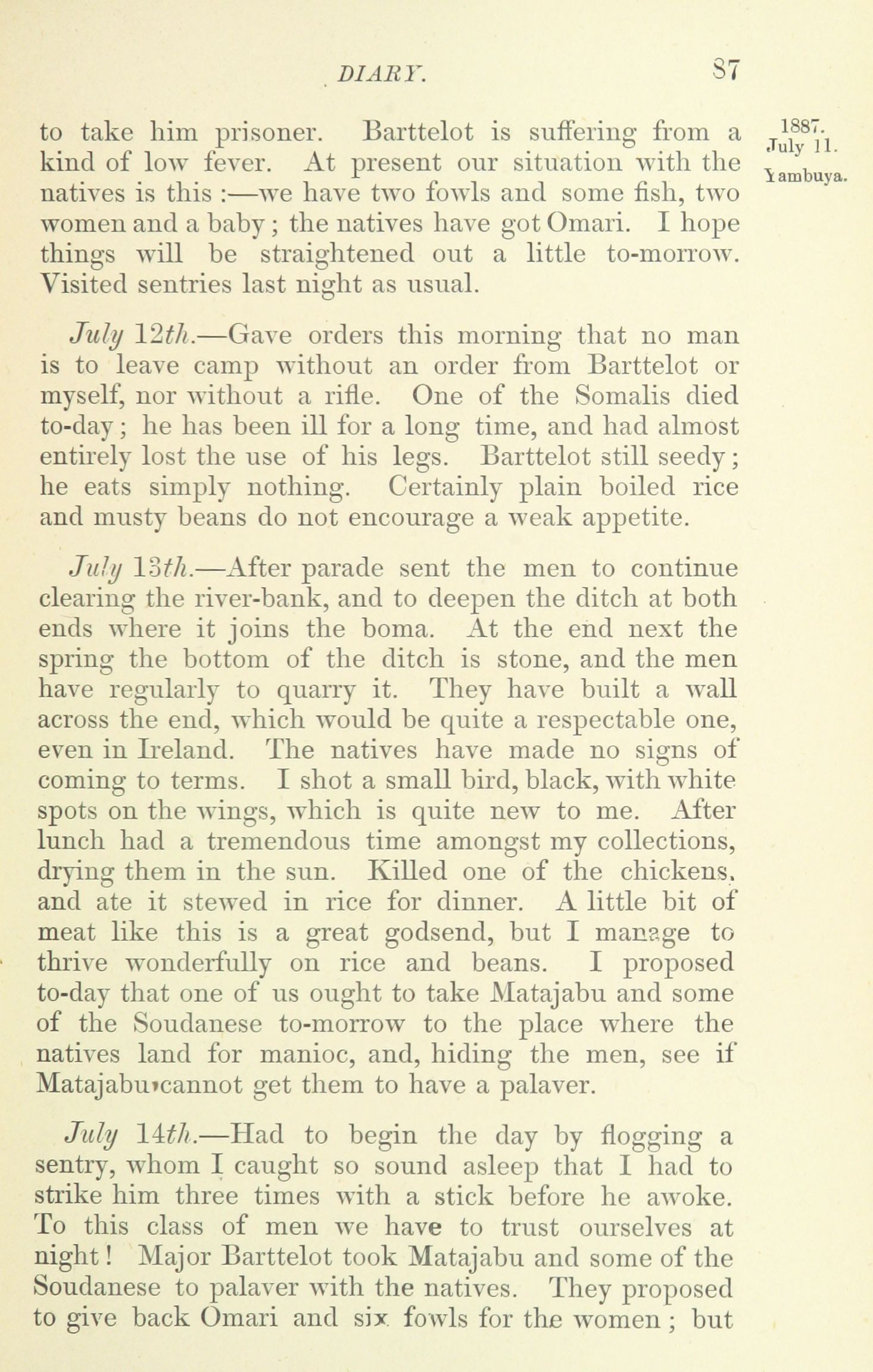 DIARY. 87

1887. July 11. Yambuya.

to take him prisoner. Barttelot is suffering from a kind of low fever. At present our situation with the natives is this :—we have two fowls and some fish, two women and a baby; the natives have got Omari. I hope things will be straightened out a little to-morrow. Visited sentries last night as usual.

July 12th.—Gave orders this morning that no man is to leave camp without an order from Barttelot or myself, nor without a rifle. One of the Somalis died to-day; he has been ill for a long time, and had almost entirely lost the use of his legs. Barttelot still seedy; he eats simply nothing. Certainly plain boiled rice and musty beans do not encourage a weak appetite.

July 13th.—After parade sent the men to continue clearing the river-bank, and to deepen the ditch at both ends where it joins the boma. At the end next the spring the bottom of the ditch is stone, and the men have regularly to quarry it. They have built a wall across the end, which would be quite a respectable one, even in Ireland. The natives have made no signs of coming to terms. I shot a small bird, black, with white spots on the wings, which is quite new to me. After lunch had a tremendous time amongst my collections, drying them in the sun. Killed one of the chickens, and ate it stewed in rice for dinner. A little bit of meat like this is a great godsend, but I manage to thrive wonderfully on rice and beans. I proposed to-day that one of us ought to take Matajabu and some of the Soudanese to-morrow to the place where the natives land for manioc, and, hiding the men, see if Matajabu cannot get them to have a palaver.

July 14th.—Had to begin the day by flogging a sentry, whom I caught so sound asleep that I had to strike him three times with a stick before he awoke. To this class of men we have to trust ourselves at night! Major Barttelot took Matajabu and some of the Soudanese to palaver with the natives. They proposed to give back Omari and six fowls for the women; but